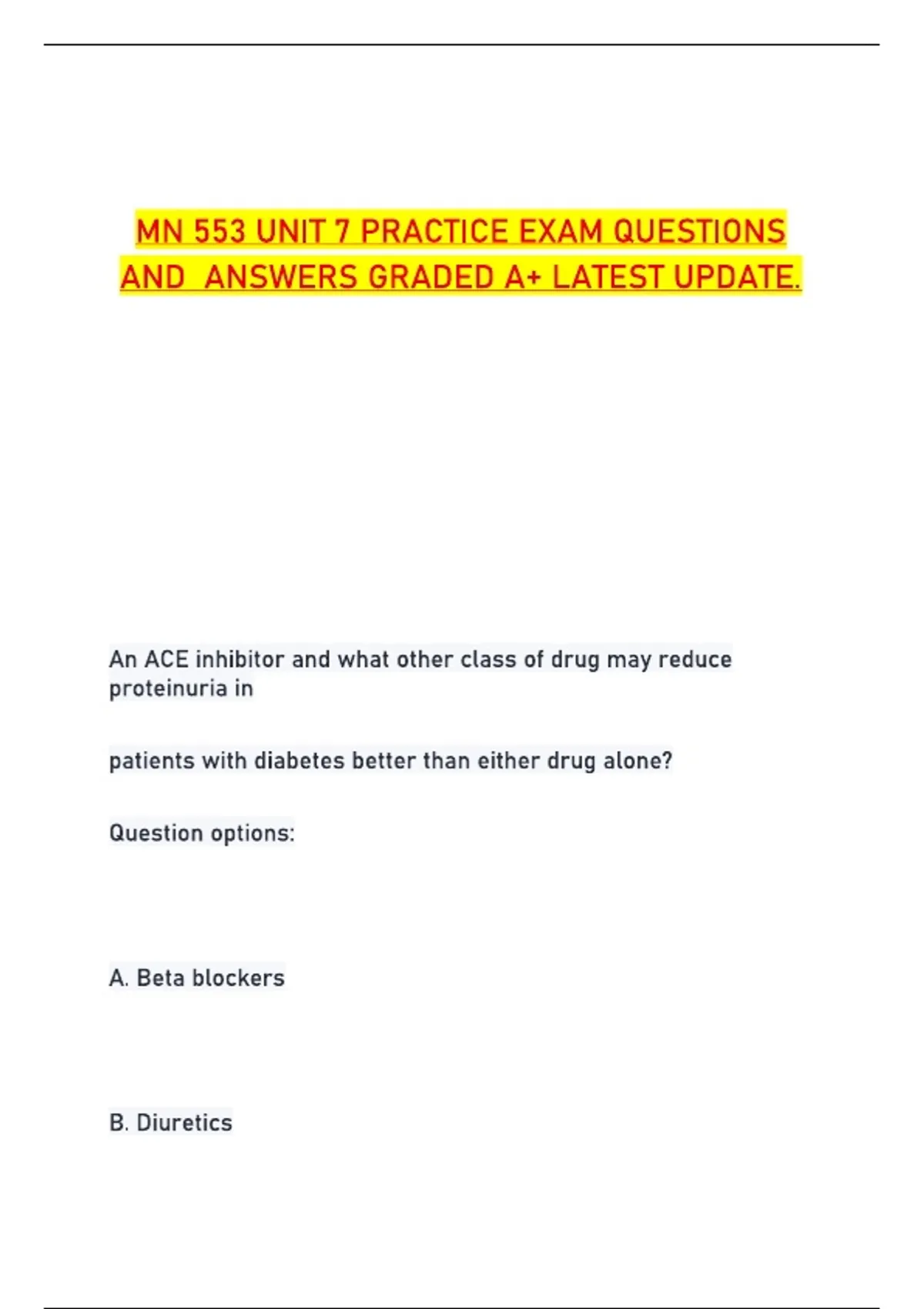 MN 553 UNIT 7 PRACTICE EXAM QUESTIONS AND ANSWERS GRADED A+ LATEST UPDATE.

An ACE inhibitor and what other class of drug may reduce proteinuria in

patients with diabetes better than either drug alone?

Question options:

A. Beta blockers

B. Diuretics